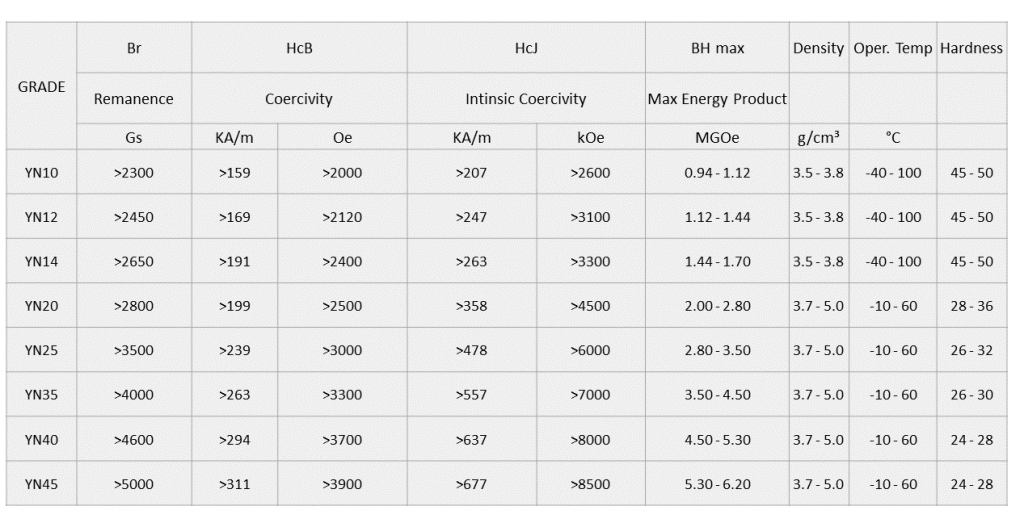 | GRADE | Br | HcB | | HcJ | | BH max | Density | Oper. Temp | Hardness |
|---|---|---|---|---|---|---|---|---|---|
| | Remanence | Coercivity | | Intinsic Coercivity | | Max Energy Product | | | |
| | Gs | KA/m | Oe | KA/m | kOe | MGOe | g/cm³ | °C | |
| YN10 | >2300 | >159 | >2000 | >207 | >2600 | 0.94 - 1.12 | 3.5 - 3.8 | -40 - 100 | 45 - 50 |
| YN12 | >2450 | >169 | >2120 | >247 | >3100 | 1.12 - 1.44 | 3.5 - 3.8 | -40 - 100 | 45 - 50 |
| YN14 | >2650 | >191 | >2400 | >263 | >3300 | 1.44 - 1.70 | 3.5 - 3.8 | -40 - 100 | 45 - 50 |
| YN20 | >2800 | >199 | >2500 | >358 | >4500 | 2.00 - 2.80 | 3.7 - 5.0 | -10 - 60 | 28 - 36 |
| YN25 | >3500 | >239 | >3000 | >478 | >6000 | 2.80 - 3.50 | 3.7 - 5.0 | -10 - 60 | 26 - 32 |
| YN35 | >4000 | >263 | >3300 | >557 | >7000 | 3.50 - 4.50 | 3.7 - 5.0 | -10 - 60 | 26 - 30 |
| YN40 | >4600 | >294 | >3700 | >637 | >8000 | 4.50 - 5.30 | 3.7 - 5.0 | -10 - 60 | 24 - 28 |
| YN45 | >5000 | >311 | >3900 | >677 | >8500 | 5.30 - 6.20 | 3.7 - 5.0 | -10 - 60 | 24 - 28 |